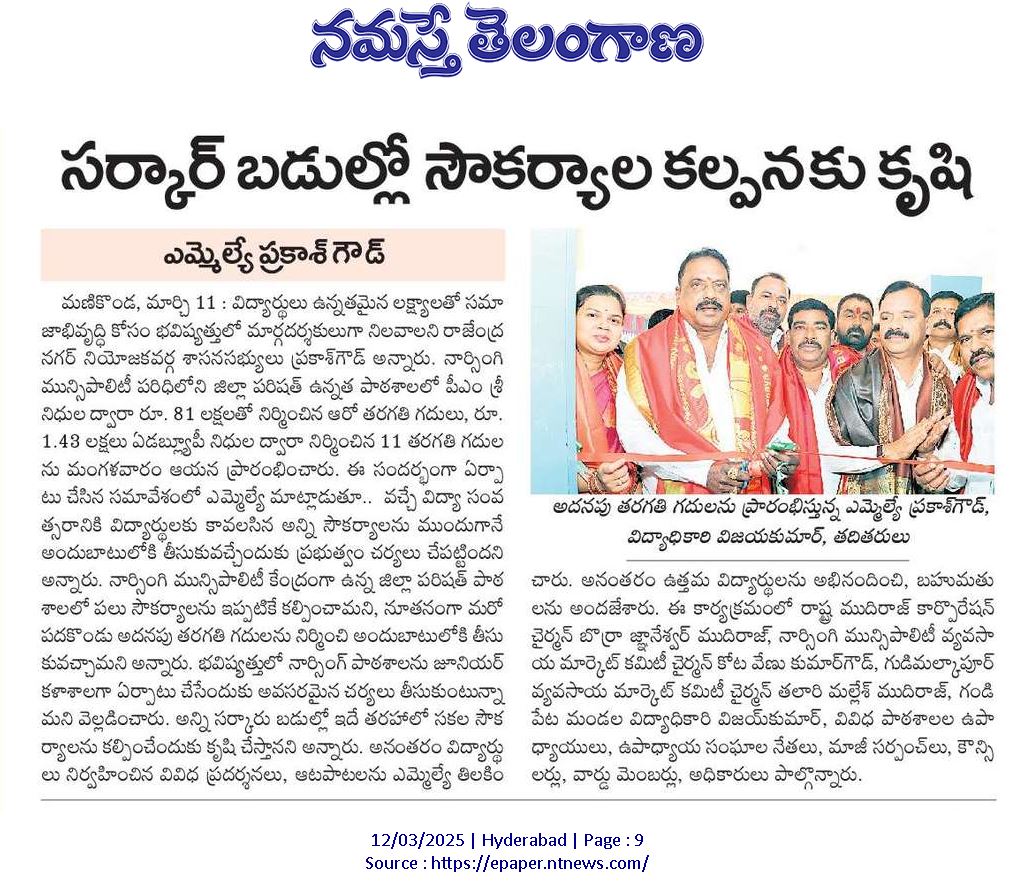 నమస్తే తెలంగాణ

సర్కార్ బడుల్లో సౌకర్యాల కల్పనకు కృషి

ఎమ్మెల్యే ప్రకాశ్ గౌడ్

మణికొండ, మార్చి 11 : విద్యార్థులు ఉన్నతమైన లక్ష్యాలతో సమాజాభివృద్ధి కోసం భవిష్యత్తులో మార్గదర్శకులుగా నిలవాలని రాజేంద్రనగర్ నియోజకవర్గ శాసనసభ్యులు ప్రకాశ్‌గౌడ్ అన్నారు. నార్సింగి మున్సిపాలిటీ పరిధిలోని జిల్లా పరిషత్ ఉన్నత పాఠశాలలో పీఎం శ్రీ నిధుల ద్వారా రూ. 81 లక్షలతో నిర్మించిన ఆరో తరగతి గదులు, రూ. 1.43 లక్షలు ఏడబ్ల్యూపీ నిధుల ద్వారా నిర్మించిన 11 తరగతి గదులను మంగళవారం ఆయన ప్రారంభించారు. ఈ సందర్భంగా ఏర్పాటు చేసిన సమావేశంలో ఎమ్మెల్యే మాట్లాడుతూ.. వచ్చే విద్యా సంవత్సరానికి విద్యార్థులకు కావలసిన అన్ని సౌకర్యాలను ముందుగానే అందుబాటులోకి తీసుకువచ్చేందుకు ప్రభుత్వం చర్యలు చేపట్టిందని అన్నారు. నార్సింగి మున్సిపాలిటీ కేంద్రంగా ఉన్న జిల్లా పరిషత్ పాఠశాలలో పలు సౌకర్యాలను ఇప్పటికే కల్పించామని, నూతనంగా మరో పదకొండు అదనపు తరగతి గదులను నిర్మించి అందుబాటులోకి తీసుకువచ్చామని అన్నారు. భవిష్యత్తులో నార్సింగ్ పాఠశాలను జూనియర్ కళాశాలగా ఏర్పాటు చేసేందుకు అవసరమైన చర్యలు తీసుకుంటున్నామని వెల్లడించారు. అన్ని సర్కారు బడుల్లో ఇదే తరహాలో సకల సౌకర్యాలను కల్పించేందుకు కృషి చేస్తానని అన్నారు. అనంతరం విద్యార్థులు నిర్వహించిన వివిధ ప్రదర్శనలు, ఆటపాటలను ఎమ్మెల్యే తిలకించారు. అనంతరం ఉత్తమ విద్యార్థులను అభినందించి, బహుమతులను అందజేశారు. ఈ కార్యక్రమంలో రాష్ట్ర ముదిరాజ్ కార్పొరేషన్ చైర్మన్ బొర్రా జ్ఞానేశ్వర్ ముదిరాజ్, నార్సింగి మున్సిపాలిటీ వ్యవసాయ మార్కెట్ కమిటీ చైర్మన్ కోట వేణు కుమార్‌గౌడ్, గుడిమల్కాపూర్ వ్యవసాయ మార్కెట్ కమిటీ చైర్మన్ తలారి మల్లేశ్ ముదిరాజ్, గండిపేట మండల విద్యాధికారి విజయ్‌కుమార్, వివిధ పాఠశాలల ఉపాధ్యాయులు, ఉపాధ్యాయ సంఘాల నేతలు, మాజీ సర్పంచ్‌లు, కౌన్సిలర్లు, వార్డు మెంబర్లు, అధికారులు పాల్గొన్నారు.

అదనపు తరగతి గదులను ప్రారంభిస్తున్న ఎమ్మెల్యే ప్రకాశ్‌గౌడ్, విద్యాధికారి విజయకుమార్, తదితరులు

12/03/2025 | Hyderabad | Page : 9
Source : https://epaper.ntnews.com/